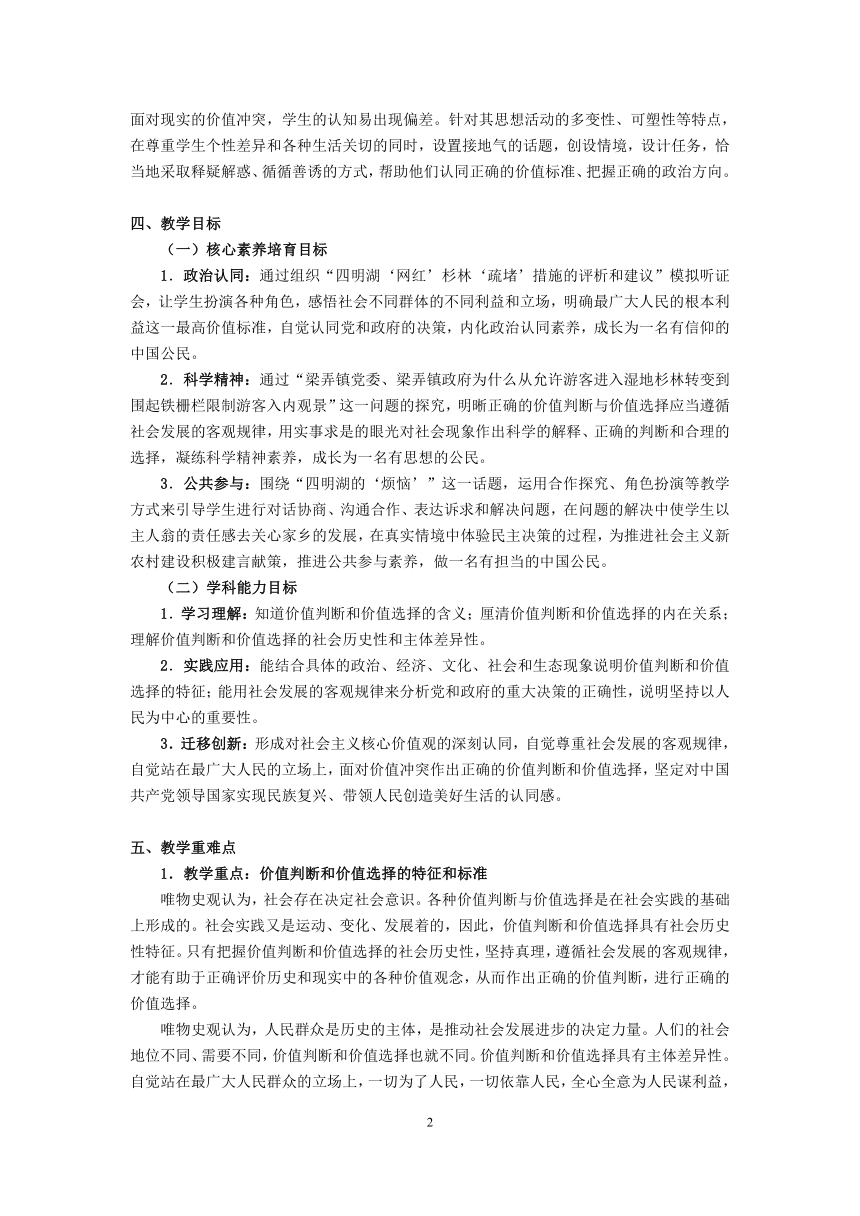 面对现实的价值冲突，学生的认知易出现偏差。针对其思想活动的多变性、可塑性等特点，在尊重学生个性差异和各种生活关切的同时，设置接地气的话题，创设情境，设计任务，恰当地采取释疑解惑、循循善诱的方式，帮助他们认同正确的价值标准、把握正确的政治方向。

四、教学目标

（一）核心素养培育目标

1．政治认同：通过组织“四明湖‘网红’杉林‘疏堵’措施的评析和建议”模拟听证会，让学生扮演各种角色，感悟社会不同群体的不同利益和立场，明确最广大人民的根本利益这一最高价值标准，自觉认同党和政府的决策，内化政治认同素养，成长为一名有信仰的中国公民。

2．科学精神：通过“梁弄镇党委、梁弄镇政府为什么从允许游客进入湿地杉林转变到围起铁栅栏限制游客入内观景”这一问题的探究，明晰正确的价值判断与价值选择应当遵循社会发展的客观规律，用实事求是的眼光对社会现象作出科学的解释、正确的判断和合理的选择，凝练科学精神素养，成长为一名有思想的公民。

3．公共参与：围绕“四明湖的‘烦恼’”这一话题，运用合作探究、角色扮演等教学方式来引导学生进行对话协商、沟通合作、表达诉求和解决问题，在问题的解决中使学生以主人翁的责任感去关心家乡的发展，在真实情境中体验民主决策的过程，为推进社会主义新农村建设积极建言献策，推进公共参与素养，做一名有担当的中国公民。

（二）学科能力目标

1．学习理解：知道价值判断和价值选择的含义；厘清价值判断和价值选择的内在关系；理解价值判断和价值选择的社会历史性和主体差异性。

2．实践应用：能结合具体的政治、经济、文化、社会和生态现象说明价值判断和价值选择的特征；能用社会发展的客观规律来分析党和政府的重大决策的正确性，说明坚持以人民为中心的重要性。

3．迁移创新：形成对社会主义核心价值观的深刻认同，自觉尊重社会发展的客观规律，自觉站在最广大人民的立场上，面对价值冲突作出正确的价值判断和价值选择，坚定对中国共产党领导国家实现民族复兴、带领人民创造美好生活的认同感。

五、教学重难点

1．教学重点：价值判断和价值选择的特征和标准

唯物史观认为，社会存在决定社会意识。各种价值判断与价值选择是在社会实践的基础上形成的。社会实践又是运动、变化、发展着的，因此，价值判断和价值选择具有社会历史性特征。只有把握价值判断和价值选择的社会历史性，坚持真理，遵循社会发展的客观规律，才能有助于正确评价历史和现实中的各种价值观念，从而作出正确的价值判断，进行正确的价值选择。

唯物史观认为，人民群众是历史的主体，是推动社会发展进步的决定力量。人们的社会地位不同、需要不同，价值判断和价值选择也就不同。价值判断和价值选择具有主体差异性。自觉站在最广大人民群众的立场上，一切为了人民，一切依靠人民，全心全意为人民谋利益，

2